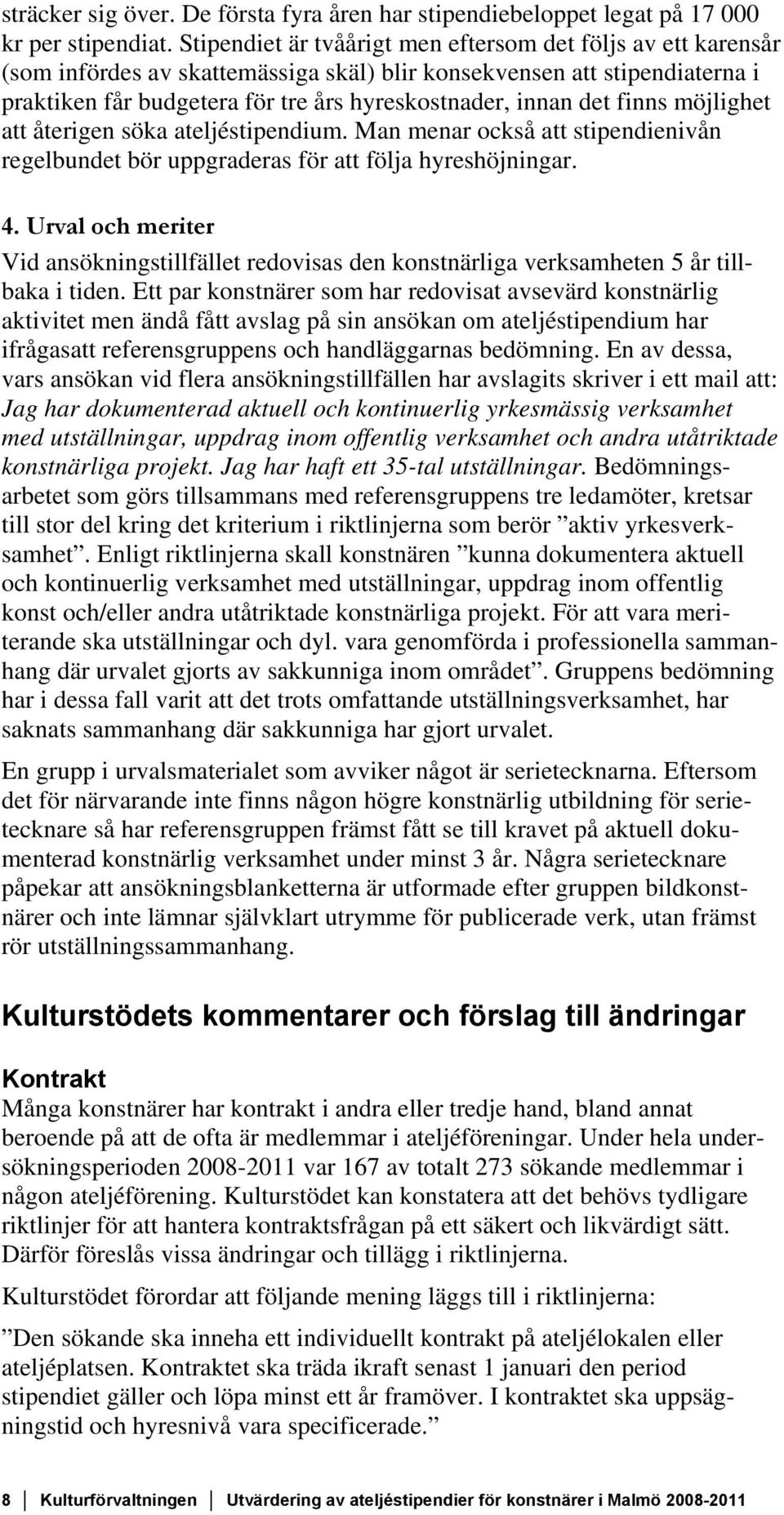 sträcker sig över. De första fyra åren har stipendiebeloppet legat på 17 000 kr per stipendiat. Stipendiet är tvåårigt men eftersom det följs av ett karensår (som infördes av skattemässiga skäl) blir konsekvensen att stipendiaterna i praktiken får budgetera för tre års hyreskostnader, innan det finns möjlighet att återigen söka ateljéstipendium. Man menar också att stipendienivån regelbundet bör uppgraderas för att följa hyreshöjningar.

4. Urval och meriter

Vid ansökningstillfället redovisas den konstnärliga verksamheten 5 år tillbaka i tiden. Ett par konstnärer som har redovisat avsevärd konstnärlig aktivitet men ändå fått avslag på sin ansökan om ateljéstipendium har ifrågasatt referensgruppens och handläggarnas bedömning. En av dessa, vars ansökan vid flera ansökningstillfällen har avslagits skriver i ett mail att: Jag har dokumenterad aktuell och kontinuerlig yrkesmässig verksamhet med utställningar, uppdrag inom offentlig verksamhet och andra utåtriktade konstnärliga projekt. Jag har haft ett 35-tal utställningar. Bedömningsarbetet som görs tillsammans med referensgruppens tre ledamöter, kretsar till stor del kring det kriterium i riktlinjerna som berör ”aktiv yrkesverksamhet”. Enligt riktlinjerna skall konstnären ”kunna dokumentera aktuell och kontinuerlig verksamhet med utställningar, uppdrag inom offentlig konst och/eller andra utåtriktade konstnärliga projekt. För att vara meriterande ska utställningar och dyl. vara genomförda i professionella sammanhang där urvalet gjorts av sakkunniga inom området”. Gruppens bedömning har i dessa fall varit att det trots omfattande utställningsverksamhet, har saknats sammanhang där sakkunniga har gjort urvalet.

En grupp i urvalsmaterialet som avviker något är serietecknarna. Eftersom det för närvarande inte finns någon högre konstnärlig utbildning för serietecknare så har referensgruppen främst fått se till kravet på aktuell dokumenterad konstnärlig verksamhet under minst 3 år. Några serietecknare påpekar att ansökningsblanketterna är utformade efter gruppen bildkonstnärer och inte lämnar självklart utrymme för publicerade verk, utan främst rör utställningssammanhang.

Kulturstödets kommentarer och förslag till ändringar

Kontrakt

Många konstnärer har kontrakt i andra eller tredje hand, bland annat beroende på att de ofta är medlemmar i ateljéföreningar. Under hela undersökningsperioden 2008-2011 var 167 av totalt 273 sökande medlemmar i någon ateljéförening. Kulturstödet kan konstatera att det behövs tydligare riktlinjer för att hantera kontraktsfrågan på ett säkert och likvärdigt sätt. Därför föreslås vissa ändringar och tillägg i riktlinjerna.

Kulturstödet förordar att följande mening läggs till i riktlinjerna:

”Den sökande ska inneha ett individuellt kontrakt på ateljélokalen eller ateljéplatsen. Kontraktet ska träda ikraft senast 1 januari den period stipendiet gäller och löpa minst ett år framöver. I kontraktet ska uppsägningstid och hyresnivå vara specificerade.”

8 Kulturförvaltningen Utvärdering av ateljéstipendier för konstnärer i Malmö 2008-2011